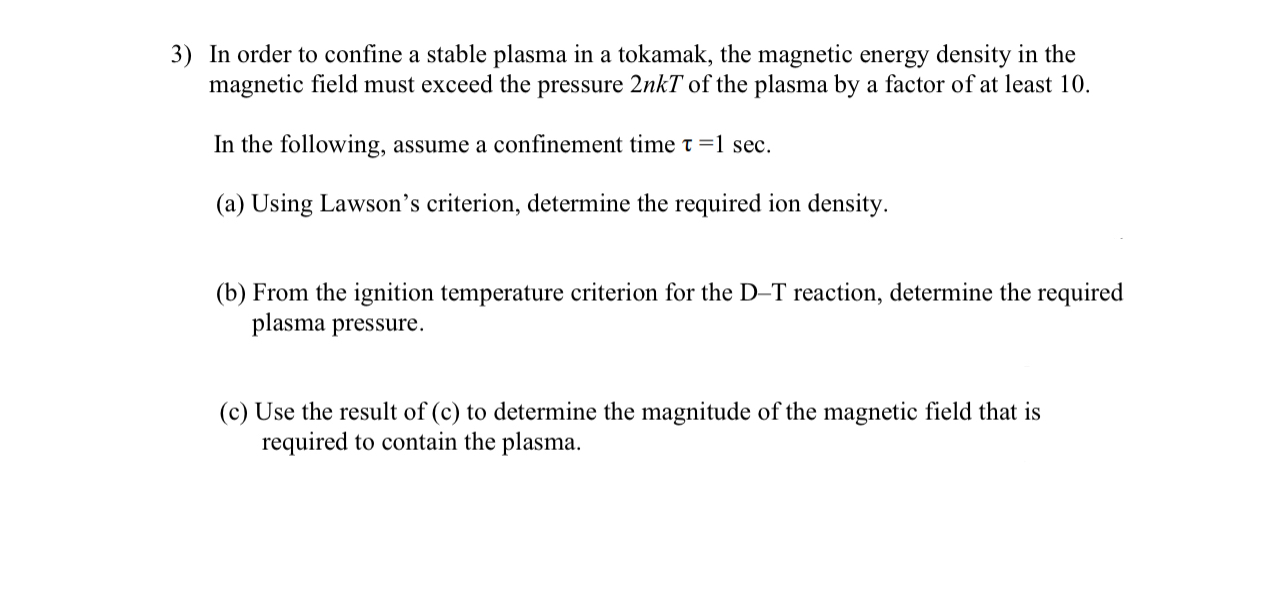 3) In order to confine a stable plasma in a tokamak, the magnetic energy density in the magnetic field must exceed the pressure $2nkT$ of the plasma by a factor of at least 10.

In the following, assume a confinement time $\tau = 1$ sec.

(a) Using Lawson's criterion, determine the required ion density.

(b) From the ignition temperature criterion for the D–T reaction, determine the required plasma pressure.

(c) Use the result of (c) to determine the magnitude of the magnetic field that is required to contain the plasma.